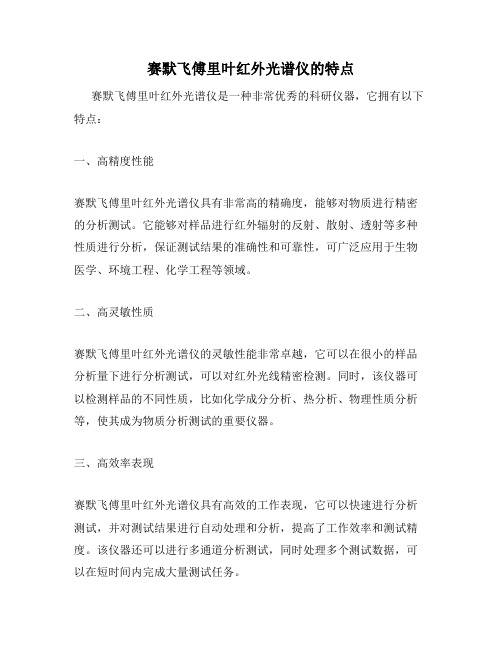 赛默飞傅里叶红外光谱仪的特点

赛默飞傅里叶红外光谱仪是一种非常优秀的科研仪器，它拥有以下特点：

一、高精度性能

赛默飞傅里叶红外光谱仪具有非常高的精确度，能够对物质进行精密的分析测试。它能够对样品进行红外辐射的反射、散射、透射等多种性质进行分析，保证测试结果的准确性和可靠性，可广泛应用于生物医学、环境工程、化学工程等领域。

二、高灵敏性质

赛默飞傅里叶红外光谱仪的灵敏性能非常卓越，它可以在很小的样品分析量下进行分析测试，可以对红外光线精密检测。同时，该仪器可以检测样品的不同性质，比如化学成分分析、热分析、物理性质分析等，使其成为物质分析测试的重要仪器。

三、高效率表现

赛默飞傅里叶红外光谱仪具有高效的工作表现，它可以快速进行分析测试，并对测试结果进行自动处理和分析，提高了工作效率和测试精度。该仪器还可以进行多通道分析测试，同时处理多个测试数据，可以在短时间内完成大量测试任务。